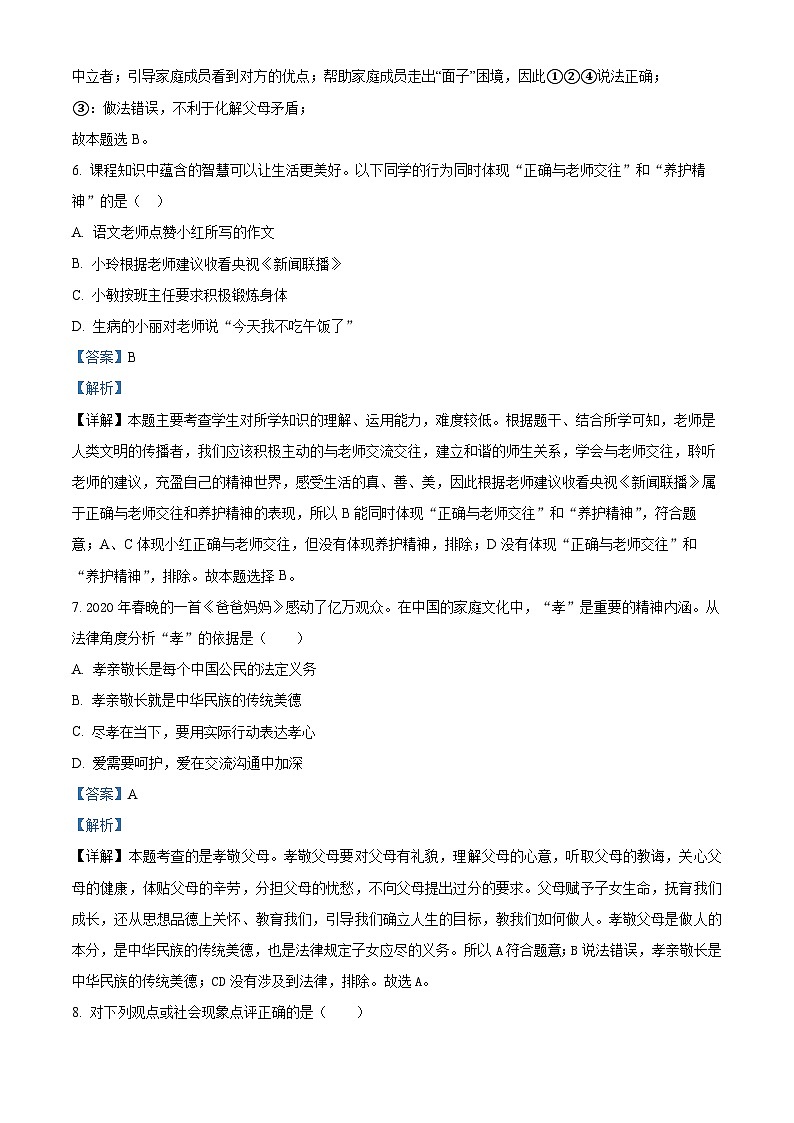 中立者；引导家庭成员看到对方的优点；帮助家庭成员走出“面子”困境，因此①②④说法正确；

③：做法错误，不利于化解父母矛盾；

故本题选 B。

6. 课程知识中蕴含的智慧可以让生活更美好。以下同学的行为同时体现“正确与老师交往”和“养护精神”的是（ ）

A. 语文老师点赞小红所写的作文

B. 小玲根据老师建议收看央视《新闻联播》

C. 小敏按班主任要求积极锻炼身体

D. 生病的小丽对老师说“今天我不吃午饭了”

【答案】B

【解析】

【详解】本题主要考查学生对所学知识的理解、运用能力，难度较低。根据题干、结合所学可知，老师是人类文明的传播者，我们应该积极主动的与老师交流交往，建立和谐的师生关系，学会与老师交往，聆听老师的建议，充盈自己的精神世界，感受生活的真、善、美，因此根据老师建议收看央视《新闻联播》属于正确与老师交往和养护精神的表现，所以 B 能同时体现“正确与老师交往”和“养护精神”，符合题意；A、C 体现小红正确与老师交往，但没有体现养护精神，排除；D 没有体现“正确与老师交往”和“养护精神”，排除。故本题选择 B。

7. 2020 年春晚的一首《爸爸妈妈》感动了亿万观众。在中国的家庭文化中，“孝”是重要的精神内涵。从法律角度分析“孝”的依据是（　　）

A. 孝亲敬长是每个中国公民的法定义务

B. 孝亲敬长就是中华民族的传统美德

C. 尽孝在当下，要用实际行动表达孝心

D. 爱需要呵护，爱在交流沟通中加深

【答案】A

【解析】

【详解】本题考查的是孝敬父母。孝敬父母要对父母有礼貌，理解父母的心意，听取父母的教诲，关心父母的健康，体贴父母的辛劳，分担父母的忧愁，不向父母提出过分的要求。父母赋予子女生命，抚育我们成长，还从思想品德上关怀、教育我们，引导我们确立人生的目标，教我们如何做人。孝敬父母是做人的本分，是中华民族的传统美德，也是法律规定子女应尽的义务。所以 A 符合题意；B 说法错误，孝亲敬长是中华民族的传统美德；CD 没有涉及到法律，排除。故选 A。

8. 对下列观点或社会现象点评正确的是（　　）